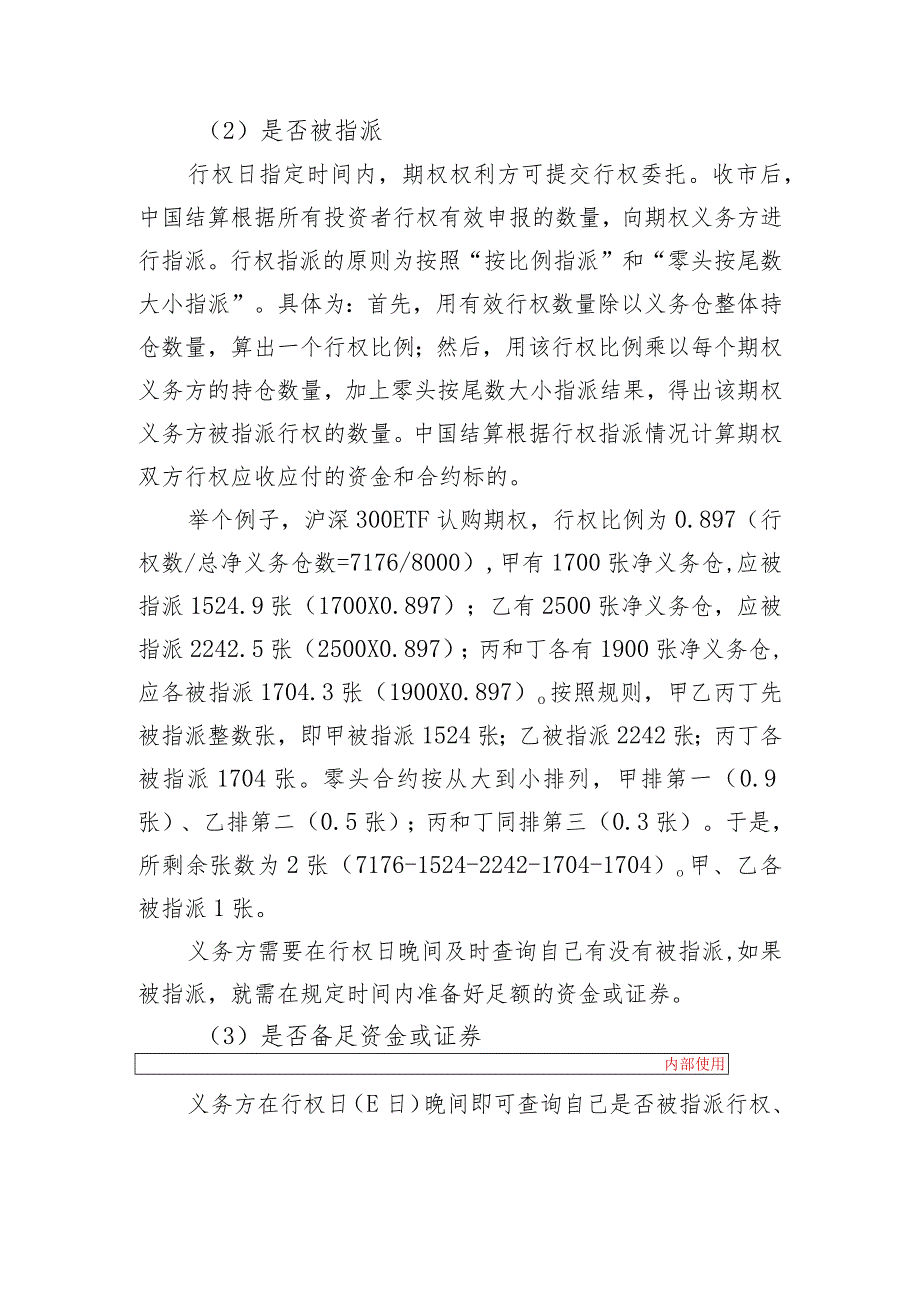 （2）是否被指派

行权日指定时间内，期权权利方可提交行权委托。收市后，中国结算根据所有投资者行权有效申报的数量，向期权义务方进行指派。行权指派的原则为按照“按比例指派”和“零头按尾数大小指派”。具体为：首先，用有效行权数量除以义务仓整体持仓数量，算出一个行权比例；然后，用该行权比例乘以每个期权义务方的持仓数量，加上零头按尾数大小指派结果，得出该期权义务方被指派行权的数量。中国结算根据行权指派情况计算期权双方行权应收应付的资金和合约标的。

举个例子，沪深300ETF认购期权，行权比例为0.897（行权数/总净义务仓数=7176/8000），甲有1700张净义务仓,应被指派1524.9张（1700X0.897）；乙有2500张净义务仓，应被指派2242.5张（2500X0.897）；丙和丁各有1900张净义务仓，应各被指派1704.3张（1900X0.897）。按照规则，甲乙丙丁先被指派整数张，即甲被指派1524张；乙被指派2242张；丙丁各被指派1704张。零头合约按从大到小排列，甲排第一（0.9张）、乙排第二（0.5张）；丙和丁同排第三（0.3张）。于是，所剩余张数为2张（7176-1524-2242-1704-1704）。甲、乙各被指派1张。

义务方需要在行权日晚间及时查询自己有没有被指派,如果被指派，就需在规定时间内准备好足额的资金或证券。

（3）是否备足资金或证券

内部使用

义务方在行权日（E日）晚间即可查询自己是否被指派行权、